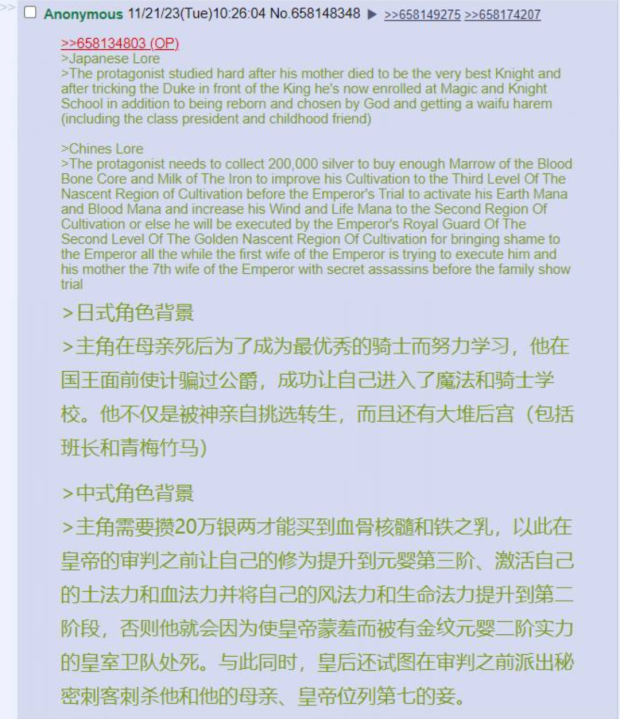 >>
Anonymous 11/21/23(Tue)10:26:04 No.658148348 ▶ >>658149275 >>658174207

>>658134803 (OP)
>Japanese Lore
>The protagonist studied hard after his mother died to be the very best Knight and after tricking the Duke in front of the King he's now enrolled at Magic and Knight School in addition to being reborn and chosen by God and getting a waifu harem (including the class president and childhood friend)

>Chines Lore
>The protagonist needs to collect 200,000 silver to buy enough Marrow of the Blood Bone Core and Milk of The Iron to improve his Cultivation to the Third Level Of The Nascent Region of Cultivation before the Emperor's Trial to activate his Earth Mana and Blood Mana and increase his Wind and Life Mana to the Second Region Of Cultivation or else he will be executed by the Emperor's Royal Guard Of The Second Level Of The Golden Nascent Region Of Cultivation for bringing shame to the Emperor all the while the first wife of the Emperor is trying to execute him and his mother the 7th wife of the Emperor with secret assassins before the family show trial

>日式角色背景
>主角在母亲死后为了成为最优秀的骑士而努力学习，他在国王面前使计骗过公爵，成功让自己进入了魔法和骑士学校。他不仅是被神亲自挑选转生，而且还有大堆后宫（包括班长和青梅竹马）

>中式角色背景
>主角需要攒20万银两才能买到血骨核髓和铁之乳，以此在皇帝的审判之前让自己的修为提升到元婴第三阶、激活自己的土法力和血法力并将自己的风法力和生命法力提升到第二阶段，否则他就会因为使皇帝蒙羞而被有金纹元婴二阶实力的皇室卫队处死。与此同时，皇后还试图在审判之前派出秘密刺客刺杀他和他的母亲、皇帝位列第七的妾。